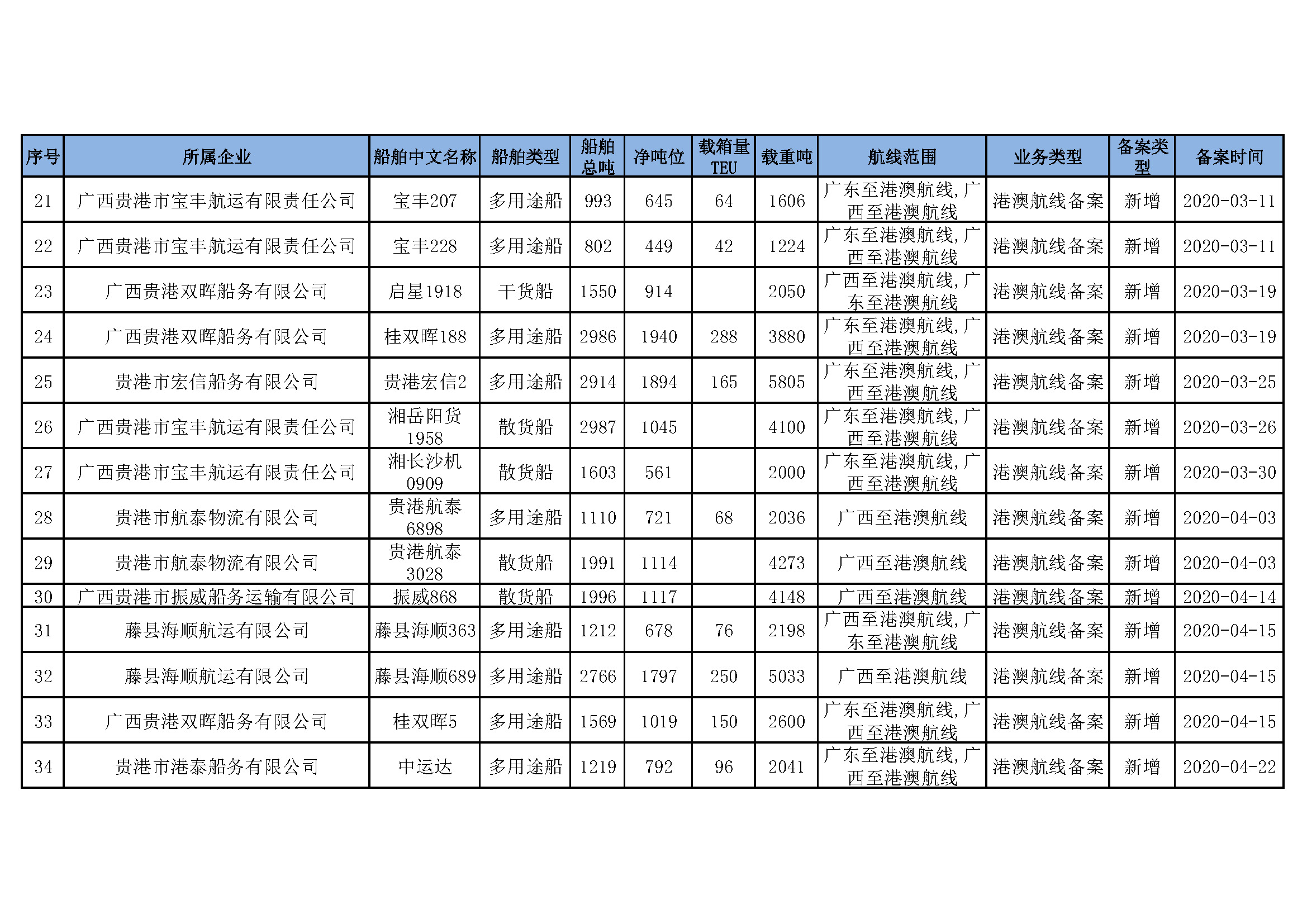 | 序号 | 所属企业 | 船舶中文名称 | 船舶类型 | 船舶总吨 | 净吨位 | 载箱量TEU | 载重吨 | 航线范围 | 业务类型 | 备案类型 | 备案时间 |
|---|---|---|---|---|---|---|---|---|---|---|---|
| 21 | 广西贵港市宝丰航运有限责任公司 | 宝丰207 | 多用途船 | 993 | 645 | 64 | 1606 | 广东至港澳航线,广西至港澳航线 | 港澳航线备案 | 新增 | 2020-03-11 |
| 22 | 广西贵港市宝丰航运有限责任公司 | 宝丰228 | 多用途船 | 802 | 449 | 42 | 1224 | 广东至港澳航线,广西至港澳航线 | 港澳航线备案 | 新增 | 2020-03-11 |
| 23 | 广西贵港双晖船务有限公司 | 启星1918 | 干货船 | 1550 | 914 |  | 2050 | 广西至港澳航线,广东至港澳航线 | 港澳航线备案 | 新增 | 2020-03-19 |
| 24 | 广西贵港双晖船务有限公司 | 桂双晖188 | 多用途船 | 2986 | 1940 | 288 | 3880 | 广东至港澳航线,广西至港澳航线 | 港澳航线备案 | 新增 | 2020-03-19 |
| 25 | 贵港市宏信船务有限公司 | 贵港宏信2 | 多用途船 | 2914 | 1894 | 165 | 5805 | 广东至港澳航线,广西至港澳航线 | 港澳航线备案 | 新增 | 2020-03-25 |
| 26 | 广西贵港市宝丰航运有限责任公司 | 湘岳阳货1958 | 散货船 | 2987 | 1045 |  | 4100 | 广东至港澳航线,广西至港澳航线 | 港澳航线备案 | 新增 | 2020-03-26 |
| 27 | 广西贵港市宝丰航运有限责任公司 | 湘长沙机0909 | 散货船 | 1603 | 561 |  | 2000 | 广东至港澳航线,广西至港澳航线 | 港澳航线备案 | 新增 | 2020-03-30 |
| 28 | 贵港市航泰物流有限公司 | 贵港航泰6898 | 多用途船 | 1110 | 721 | 68 | 2036 | 广西至港澳航线 | 港澳航线备案 | 新增 | 2020-04-03 |
| 29 | 贵港市航泰物流有限公司 | 贵港航泰3028 | 散货船 | 1991 | 1114 |  | 4273 | 广西至港澳航线 | 港澳航线备案 | 新增 | 2020-04-03 |
| 30 | 广西贵港市振威船务运输有限公司 | 振威868 | 散货船 | 1996 | 1117 |  | 4148 | 广西至港澳航线 | 港澳航线备案 | 新增 | 2020-04-14 |
| 31 | 藤县海顺航运有限公司 | 藤县海顺363 | 多用途船 | 1212 | 678 | 76 | 2198 | 广西至港澳航线,广东至港澳航线 | 港澳航线备案 | 新增 | 2020-04-15 |
| 32 | 藤县海顺航运有限公司 | 藤县海顺689 | 多用途船 | 2766 | 1797 | 250 | 5033 | 广西至港澳航线 | 港澳航线备案 | 新增 | 2020-04-15 |
| 33 | 广西贵港双晖船务有限公司 | 桂双晖5 | 多用途船 | 1569 | 1019 | 150 | 2600 | 广东至港澳航线,广西至港澳航线 | 港澳航线备案 | 新增 | 2020-04-15 |
| 34 | 贵港市港泰船务有限公司 | 中运达 | 多用途船 | 1219 | 792 | 96 | 2041 | 广东至港澳航线,广西至港澳航线 | 港澳航线备案 | 新增 | 2020-04-22 |